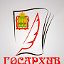 ГОСАРХИВ